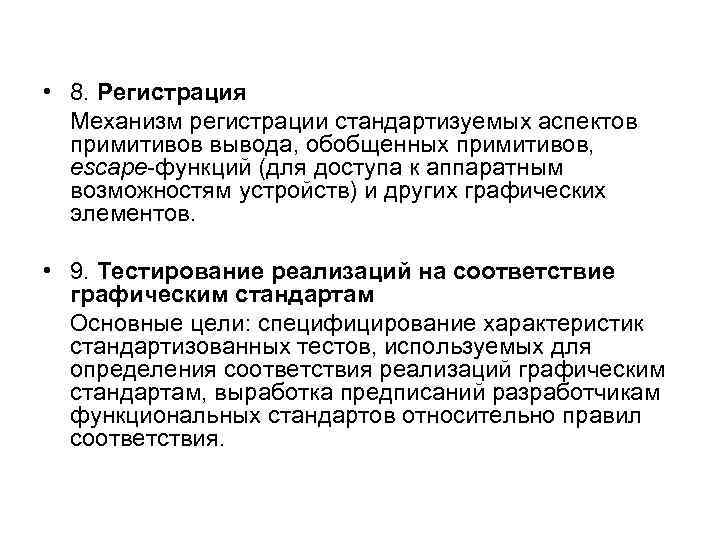 • 8. Регистрация
Механизм регистрации стандартизуемых аспектов примитивов вывода, обобщенных примитивов, escape-функций (для доступа к аппаратным возможностям устройств) и других графических элементов.

• 9. Тестирование реализаций на соответствие графическим стандартам
Основные цели: специфицирование характеристик стандартизованных тестов, используемых для определения соответствия реализаций графическим стандартам, выработка предписаний разработчикам функциональных стандартов относительно правил соответствия.